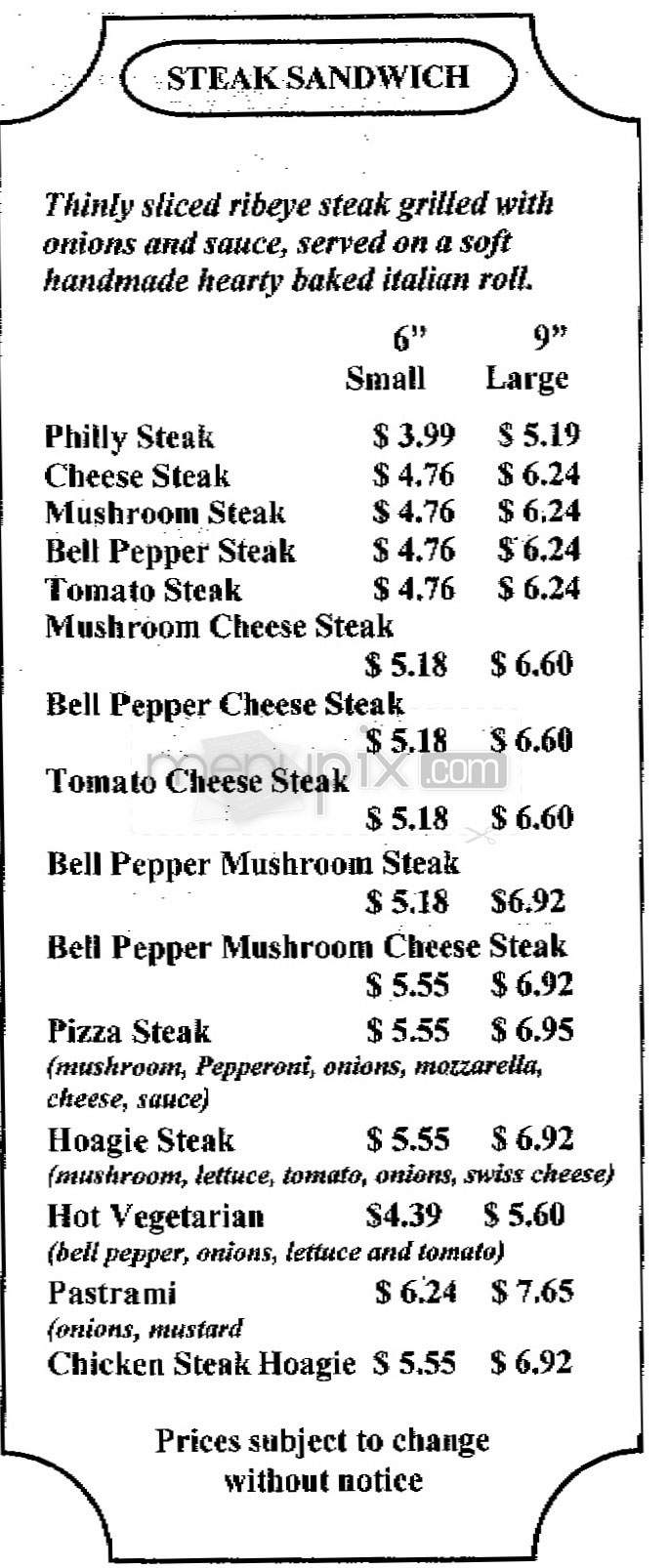 STEAK SANDWICH

Thinly sliced ribeye steak grilled with onions and sauce, served on a soft handmade hearty baked italian roll.

| | 6" Small | 9" Large |
|---|---|---|
| Philly Steak | $ 3.99 | $ 5.19 |
| Cheese Steak | $ 4.76 | $ 6.24 |
| Mushroom Steak | $ 4.76 | $ 6.24 |
| Bell Pepper Steak | $ 4.76 | $ 6.24 |
| Tomato Steak | $ 4.76 | $ 6.24 |
| Mushroom Cheese Steak | $ 5.18 | $ 6.60 |
| Bell Pepper Cheese Steak | $ 5.18 | $ 6.60 |
| Tomato Cheese Steak | $ 5.18 | $ 6.60 |
| Bell Pepper Mushroom Steak | $ 5.18 | $6.92 |
| Bell Pepper Mushroom Cheese Steak | $ 5.55 | $ 6.92 |
| Pizza Steak (mushroom, Pepperoni, onions, mozzarella, cheese, sauce) | $ 5.55 | $ 6.95 |
| Hoagie Steak (mushroom, lettuce, tomato, onions, swiss cheese) | $ 5.55 | $ 6.92 |
| Hot Vegetarian (bell pepper, onions, lettuce and tomato) | $4.39 | $ 5.60 |
| Pastrami (onions, mustard | $ 6.24 | $ 7.65 |
| Chicken Steak Hoagie | $ 5.55 | $ 6.92 |

menupix.com

Prices subject to change without notice